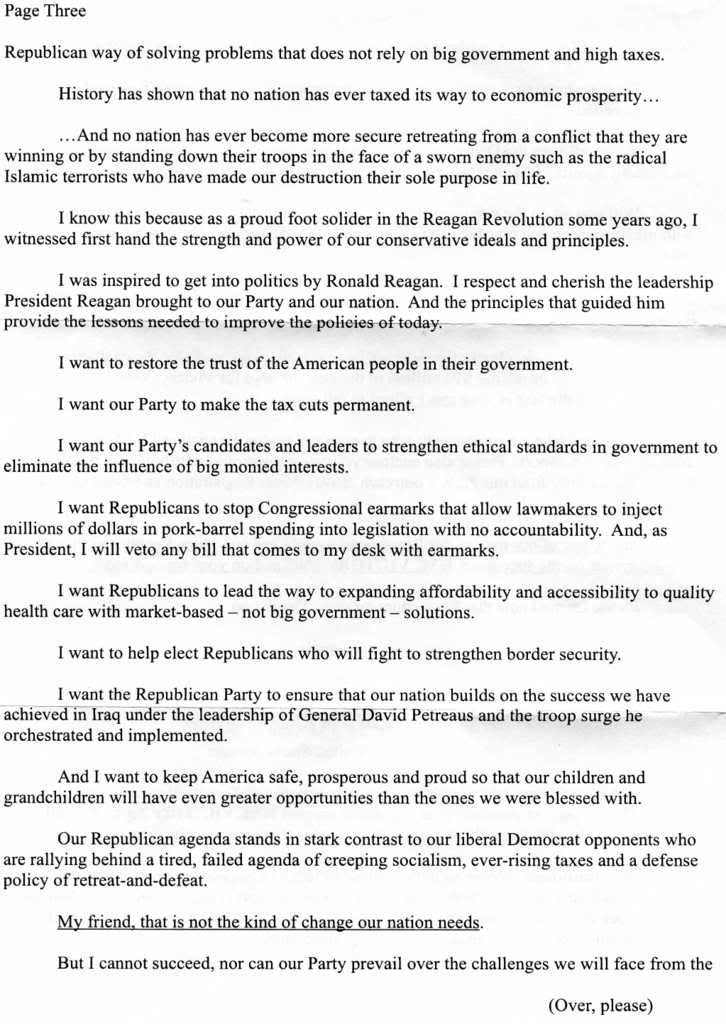 Page Three

Republican way of solving problems that does not rely on big government and high taxes.

History has shown that no nation has ever taxed its way to economic prosperity…

…And no nation has ever become more secure retreating from a conflict that they are winning or by standing down their troops in the face of a sworn enemy such as the radical Islamic terrorists who have made our destruction their sole purpose in life.

I know this because as a proud foot solider in the Reagan Revolution some years ago, I witnessed first hand the strength and power of our conservative ideals and principles.

I was inspired to get into politics by Ronald Reagan. I respect and cherish the leadership President Reagan brought to our Party and our nation. And the principles that guided him provide the lessons needed to improve the policies of today.

I want to restore the trust of the American people in their government.

I want our Party to make the tax cuts permanent.

I want our Party's candidates and leaders to strengthen ethical standards in government to eliminate the influence of big monied interests.

I want Republicans to stop Congressional earmarks that allow lawmakers to inject millions of dollars in pork-barrel spending into legislation with no accountability. And, as President, I will veto any bill that comes to my desk with earmarks.

I want Republicans to lead the way to expanding affordability and accessibility to quality health care with market-based – not big government – solutions.

I want to help elect Republicans who will fight to strengthen border security.

I want the Republican Party to ensure that our nation builds on the success we have achieved in Iraq under the leadership of General David Petreaus and the troop surge he orchestrated and implemented.

And I want to keep America safe, prosperous and proud so that our children and grandchildren will have even greater opportunities than the ones we were blessed with.

Our Republican agenda stands in stark contrast to our liberal Democrat opponents who are rallying behind a tired, failed agenda of creeping socialism, ever-rising taxes and a defense policy of retreat-and-defeat.

My friend, that is not the kind of change our nation needs.

But I cannot succeed, nor can our Party prevail over the challenges we will face from the

(Over, please)